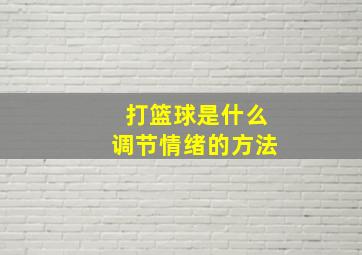 打篮球是什么
调节情绪的方法